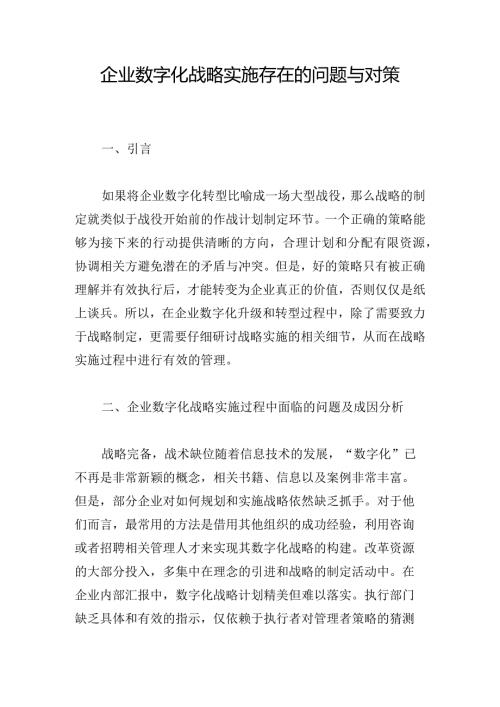 企业数字化战略实施存在的问题与对策

一、引言

如果将企业数字化转型比喻成一场大型战役，那么战略的制定就类似于战役开始前的作战计划制定环节。一个正确的策略能够为接下来的行动提供清晰的方向，合理计划和分配有限资源，协调相关方避免潜在的矛盾与冲突。但是，好的策略只有被正确理解并有效执行后，才能转变为企业真正的价值，否则仅仅是纸上谈兵。所以，在企业数字化升级和转型过程中，除了需要致力于战略制定，更需要仔细研讨战略实施的相关细节，从而在战略实施过程中进行有效的管理。

二、企业数字化战略实施过程中面临的问题及成因分析

战略完备，战术缺位随着信息技术的发展，“数字化”已不再是非常新颖的概念，相关书籍、信息以及案例非常丰富。但是，部分企业对如何规划和实施战略依然缺乏抓手。对于他们而言，最常用的方法是借用其他组织的成功经验，利用咨询或者招聘相关管理人才来实现其数字化战略的构建。改革资源的大部分投入，多集中在理念的引进和战略的制定活动中。在企业内部汇报中，数字化战略计划精美但难以落实。执行部门缺乏具体和有效的指示，仅依赖于执行者对管理者策略的猜测